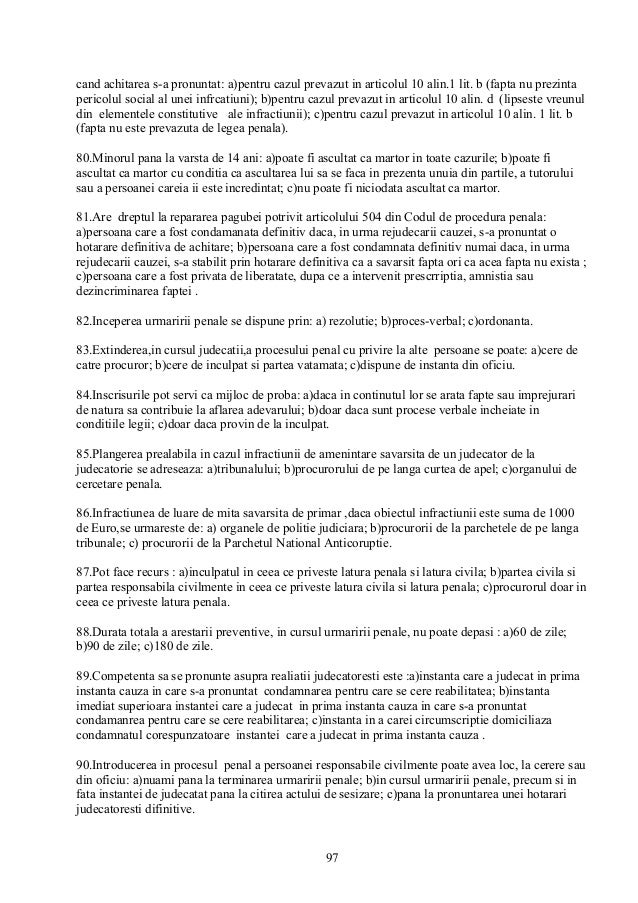 cand achitarea s-a pronuntat: a)pentru cazul prevazut in articolul 10 alin.1 lit. b (fapta nu prezinta pericolul social al unei infrcatiuni); b)pentru cazul prevazut in articolul 10 alin. d (lipseste vreunul din elementele constitutive ale infractiunii); c)pentru cazul prevazut in articolul 10 alin. 1 lit. b (fapta nu este prevazuta de legea penala).

80.Minorul pana la varsta de 14 ani: a)poate fi ascultat ca martor in toate cazurile; b)poate fi ascultat ca martor cu conditia ca ascultarea lui sa se faca in prezenta unuia din partile, a tutorului sau a persoanei careia ii este incredintat; c)nu poate fi niciodata ascultat ca martor.

81.Are dreptul la repararea pagubei potrivit articolului 504 din Codul de procedura penala: a)persoana care a fost condamanata definitiv daca, in urma rejudecarii cauzei, s-a pronuntat o hotarare definitiva de achitare; b)persoana care a fost condamnata definitiv numai daca, in urma rejudecarii cauzei, s-a stabilit prin hotarare definitiva ca a savarsit fapta ori ca acea fapta nu exista ; c)persoana care a fost privata de liberatate, dupa ce a intervenit prescrriptia, amnistia sau dezincriminarea faptei .

82.Inceperea urmaririi penale se dispune prin: a) rezolutie; b)proces-verbal; c)ordonanta.

83.Extinderea,in cursul judecatii,a procesului penal cu privire la alte persoane se poate: a)cere de catre procuror; b)cere de inculpat si partea vatamata; c)dispune de instanta din oficiu.

84.Inscrisurile pot servi ca mijloc de proba: a)daca in continutul lor se arata fapte sau imprejurari de natura sa contribuie la aflarea adevarului; b)doar daca sunt procese verbale incheiate in conditiile legii; c)doar daca provin de la inculpat.

85.Plangerea prealabila in cazul infractiunii de amenintare savarsita de un judecator de la judecatorie se adreseaza: a)tribunalului; b)procurorului de pe langa curtea de apel; c)organului de cercetare penala.

86.Infractiunea de luare de mita savarsita de primar ,daca obiectul infractiunii este suma de 1000 de Euro,se urmareste de: a) organele de politie judiciara; b)procurorii de la parchetele de pe langa tribunale; c) procurorii de la Parchetul National Anticoruptie.

87.Pot face recurs : a)inculpatul in ceea ce priveste latura penala si latura civila; b)partea civila si partea responsabila civilmente in ceea ce priveste latura civila si latura penala; c)procurorul doar in ceea ce priveste latura penala.

88.Durata totala a arestarii preventive, in cursul urmaririi penale, nu poate depasi : a)60 de zile; b)90 de zile; c)180 de zile.

89.Competenta sa se pronunte asupra realiatii judecatoresti este :a)instanta care a judecat in prima instanta cauza in care s-a pronuntat condamnarea pentru care se cere reabilitatea; b)instanta imediat superioara instantei care a judecat in prima instanta cauza in care s-a pronuntat condamanrea pentru care se cere reabilitarea; c)instanta in a carei circumscriptie domiciliaza condamnatul corespunzatoare instantei care a judecat in prima instanta cauza .

90.Introducerea in procesul penal a persoanei responsabile civilmente poate avea loc, la cerere sau din oficiu: a)nuami pana la terminarea urmaririi penale; b)in cursul urmaririi penale, precum si in fata instantei de judecatat pana la citirea actului de sesizare; c)pana la pronuntarea unei hotarari judecatoresti difinitive.

97